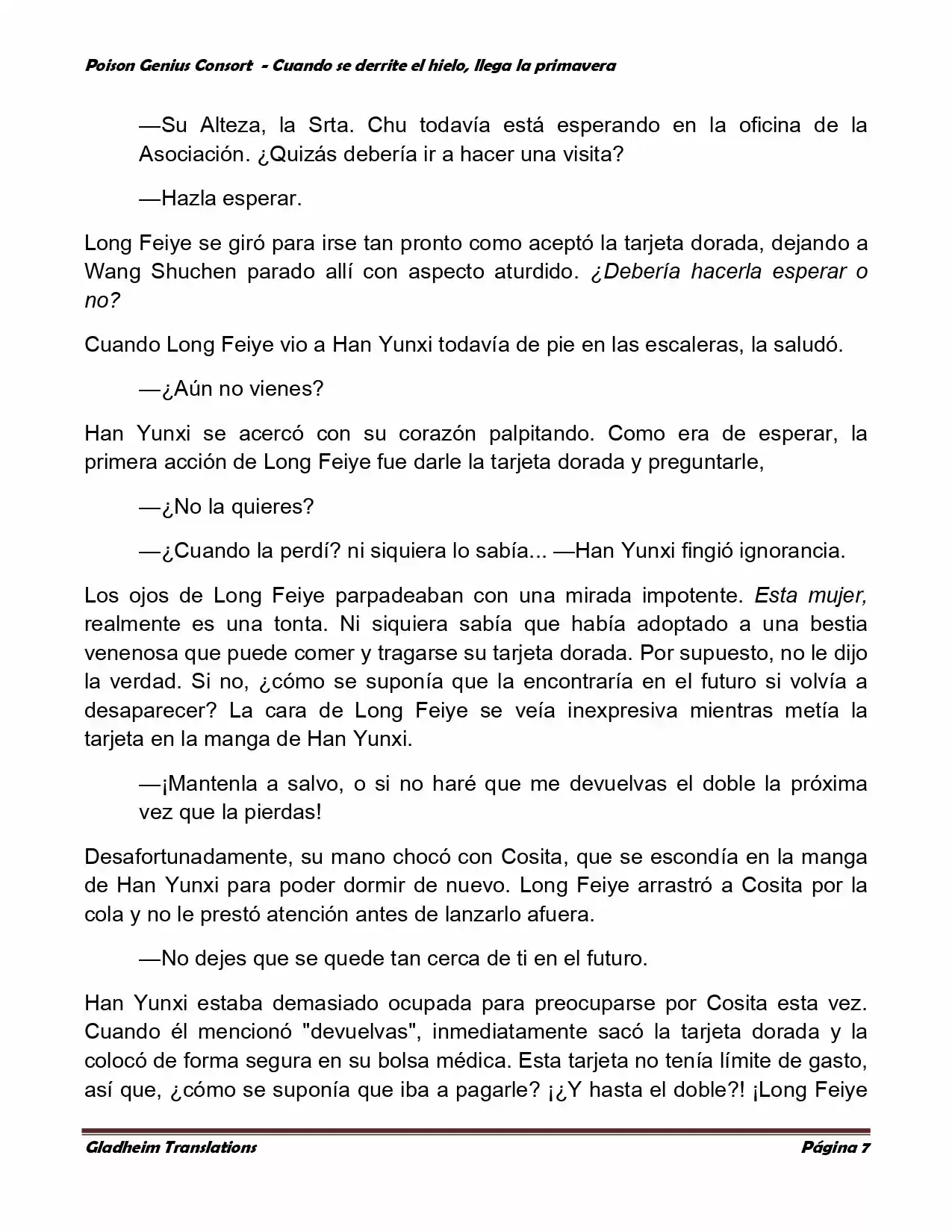 Poison Genius Consort - Cuando se derrite el hielo, llega la primavera

—Su Alteza, la Srta. Chu todavía está esperando en la oficina de la Asociación. ¿Quizás debería ir a hacer una visita?

—Hazla esperar.

Long Feiye se giró para irse tan pronto como aceptó la tarjeta dorada, dejando a Wang Shuchen parado allí con aspecto aturdido. ¿Debería hacerla esperar o no?

Cuando Long Feiye vio a Han Yunxi todavía de pie en las escaleras, la saludó.

—¿Aún no vienes?

Han Yunxi se acercó con su corazón palpitando. Como era de esperar, la primera acción de Long Feiye fue darle la tarjeta dorada y preguntarle,

—¿No la quieres?

—¿Cuando la perdí? ni siquiera lo sabía... —Han Yunxi fingió ignorancia.

Los ojos de Long Feiye parpadeaban con una mirada impotente. Esta mujer, realmente es una tonta. Ni siquiera sabía que había adoptado a una bestia venenosa que puede comer y tragarse su tarjeta dorada. Por supuesto, no le dijo la verdad. Si no, ¿cómo se suponía que la encontraría en el futuro si volvía a desaparecer? La cara de Long Feiye se veía inexpresiva mientras metía la tarjeta en la manga de Han Yunxi.

—¡Mantenla a salvo, o si no haré que me devuelvas el doble la próxima vez que la pierdas!

Desafortunadamente, su mano chocó con Cosita, que se escondía en la manga de Han Yunxi para poder dormir de nuevo. Long Feiye arrastró a Cosita por la cola y no le prestó atención antes de lanzarlo afuera.

—No dejes que se quede tan cerca de ti en el futuro.

Han Yunxi estaba demasiado ocupada para preocuparse por Cosita esta vez. Cuando él mencionó "devuelvas", inmediatamente sacó la tarjeta dorada y la colocó de forma segura en su bolsa médica. Esta tarjeta no tenía límite de gasto, así que, ¿cómo se suponía que iba a pagarle? ¡¿Y hasta el doble?! ¡Long Feiye

Gladheim Translations
Página 7